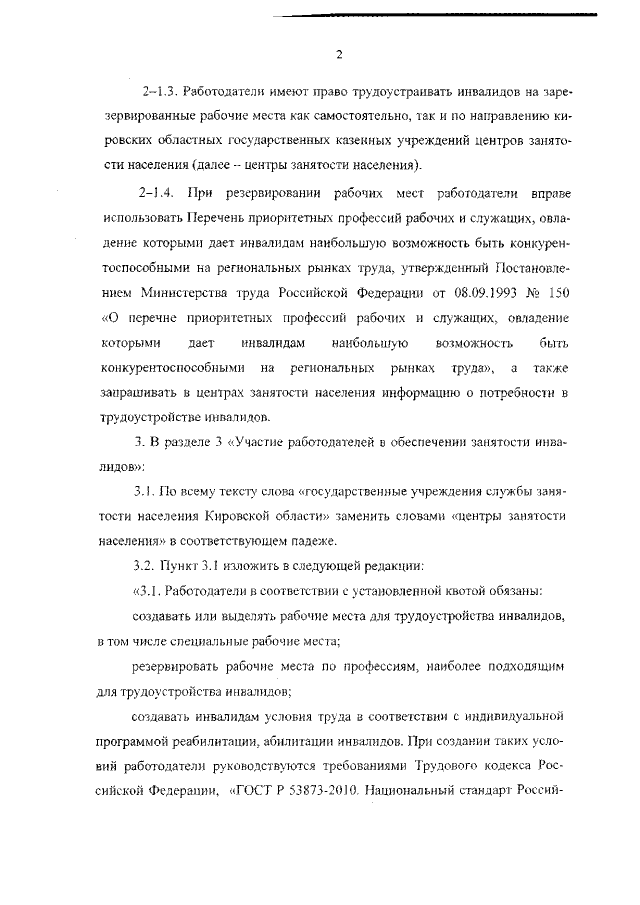 2

2–1.3. Работодатели имеют право трудоустраивать инвалидов на зарезервированные рабочие места как самостоятельно, так и по направлению кировских областных государственных казенных учреждений центров занятости населения (далее – центры занятости населения).

2–1.4. При резервировании рабочих мест работодатели вправе использовать Перечень приоритетных профессий рабочих и служащих, овладение которыми дает инвалидам наибольшую возможность быть конкурентоспособными на региональных рынках труда, утвержденный Постановлением Министерства труда Российской Федерации от 08.09.1993 № 150 «О перечне приоритетных профессий рабочих и служащих, овладение которыми дает инвалидам наибольшую возможность быть конкурентоспособными на региональных рынках труда», а также запрашивать в центрах занятости населения информацию о потребности в трудоустройстве инвалидов.

3. В разделе 3 «Участие работодателей в обеспечении занятости инвалидов»:

3.1. По всему тексту слова «государственные учреждения службы занятости населения Кировской области» заменить словами «центры занятости населения» в соответствующем падеже.

3.2. Пункт 3.1 изложить в следующей редакции:

«3.1. Работодатели в соответствии с установленной квотой обязаны:

создавать или выделять рабочие места для трудоустройства инвалидов, в том числе специальные рабочие места;

резервировать рабочие места по профессиям, наиболее подходящим для трудоустройства инвалидов;

создавать инвалидам условия труда в соответствии с индивидуальной программой реабилитации, абилитации инвалидов. При создании таких условий работодатели руководствуются требованиями Трудового кодекса Российской Федерации, «ГОСТ Р 53873-2010. Национальный стандарт Россий-